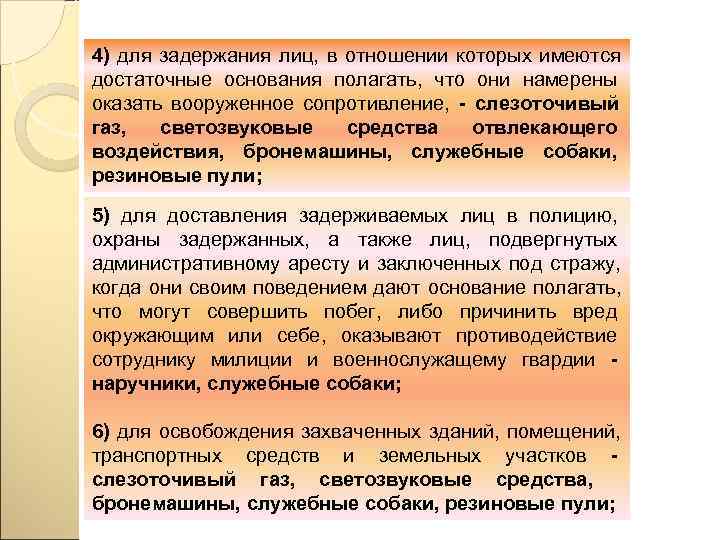 4) для задержания лиц, в отношении которых имеются достаточные основания полагать, что они намерены оказать вооруженное сопротивление, - слезоточивый газ, светозвуковые средства отвлекающего воздействия, бронемашины, служебные собаки, резиновые пули;

5) для доставления задерживаемых лиц в полицию, охраны задержанных, а также лиц, подвергнутых административному аресту и заключенных под стражу, когда они своим поведением дают основание полагать, что могут совершить побег, либо причинить вред окружающим или себе, оказывают противодействие сотруднику милиции и военнослужащему гвардии - наручники, служебные собаки;

6) для освобождения захваченных зданий, помещений, транспортных средств и земельных участков - слезоточивый газ, светозвуковые средства, бронемашины, служебные собаки, резиновые пули;